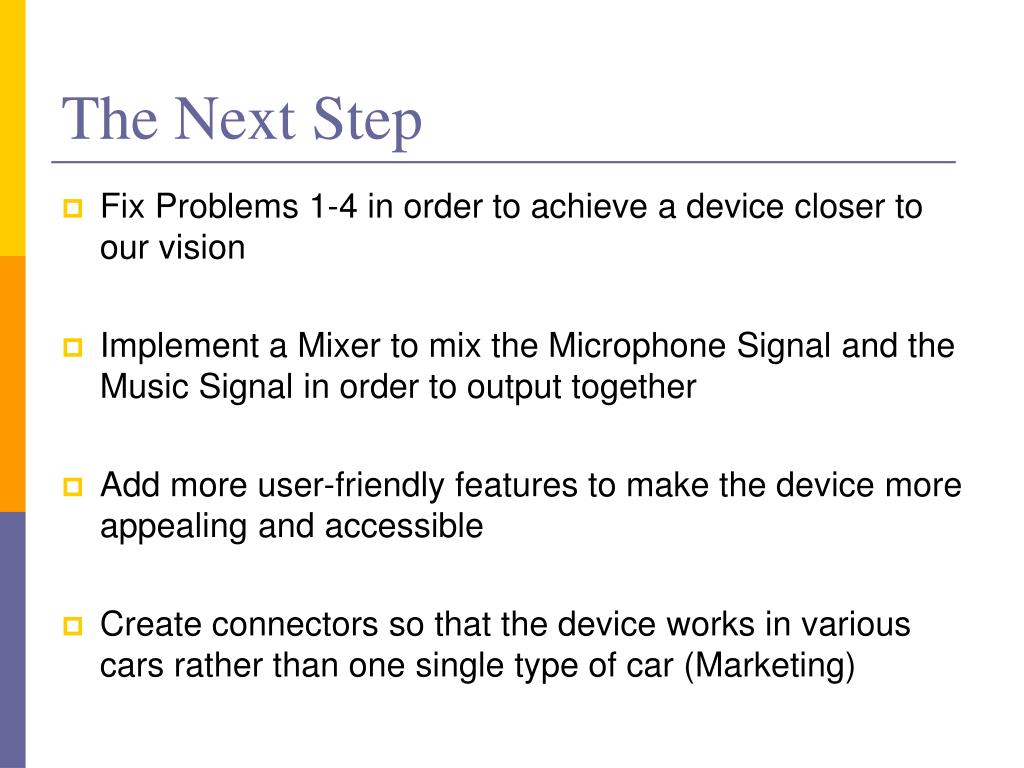 The Next Step

Fix Problems 1-4 in order to achieve a device closer to our vision

Implement a Mixer to mix the Microphone Signal and the Music Signal in order to output together

Add more user-friendly features to make the device more appealing and accessible

Create connectors so that the device works in various cars rather than one single type of car (Marketing)